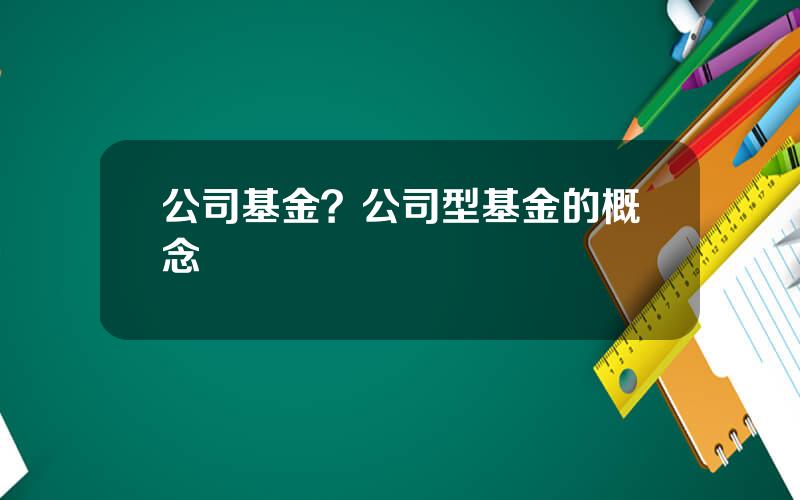 公司基金？公司型基金的概念